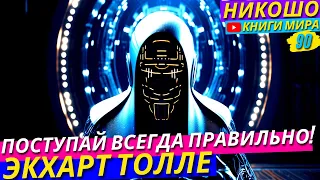 НИКОШО
КНИГИ МИРА
90
ПОСТУПАЙ ВСЕГДА ПРАВИЛЬНО!
ЭКХАРТ ТОЛЛЕ